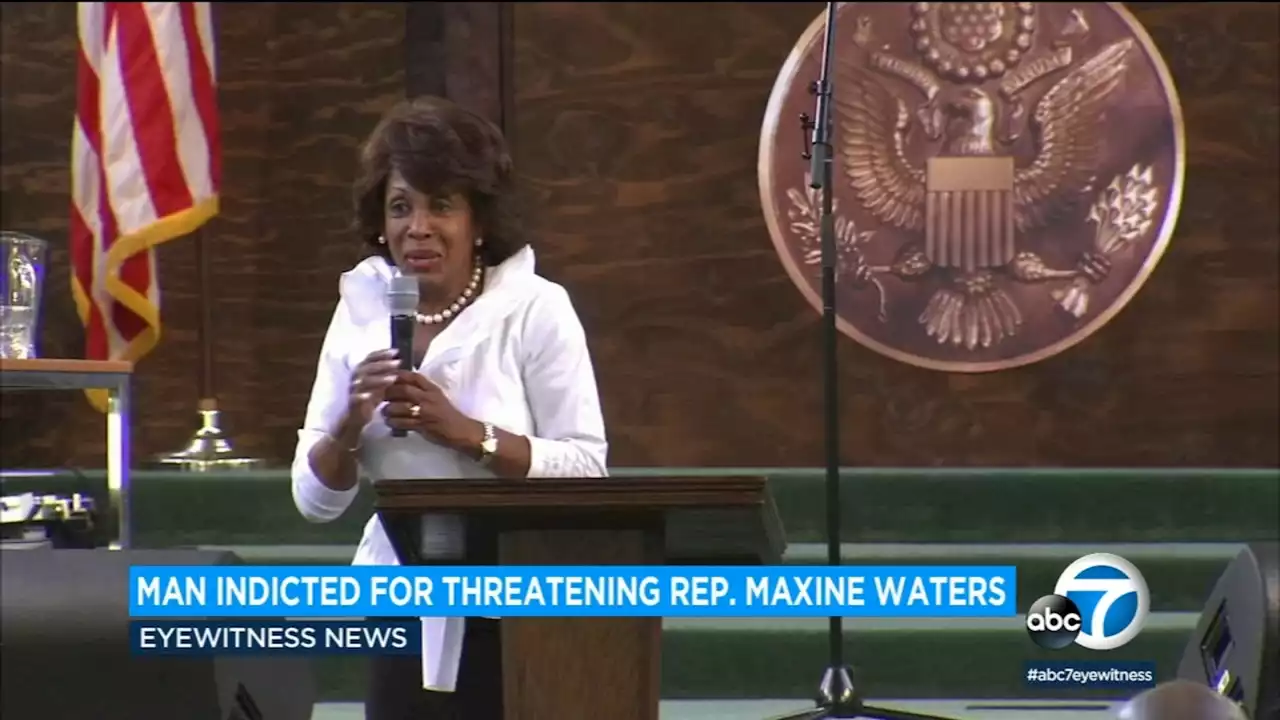 MAN INDICTED FOR THREATENING REP. MAXINE WATERS
EYEWITNESS NEWS
abc 7
#abc7eyewitness